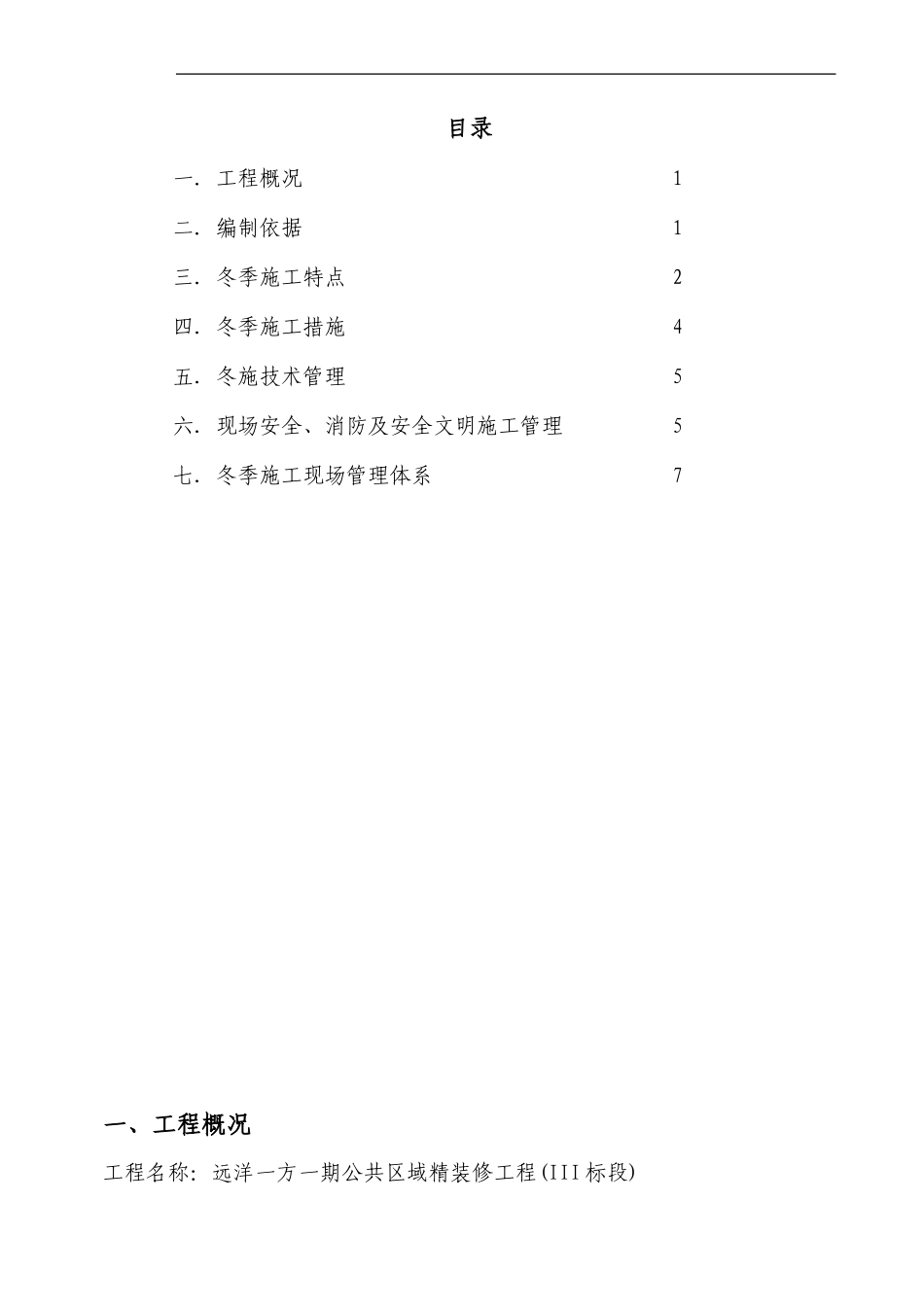 目录

一. 工程概况 1

二. 编制依据 1

三. 冬季施工特点 2

四. 冬季施工措施 4

五. 冬施技术管理 5

六. 现场安全、消防及安全文明施工管理 5

七. 冬季施工现场管理体系 7

一、工程概况

工程名称: 远洋一方一期公共区域精装修工程(III标段)